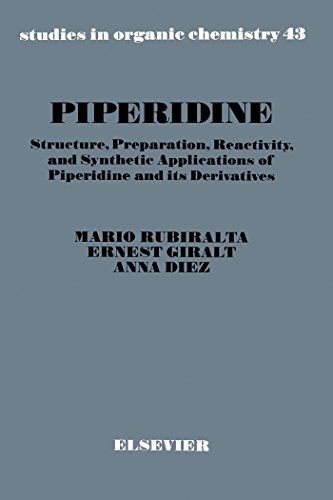 studies in organic chemistry 43

PIPERIDINE

Structure, Preparation, Reactivity, and Synthetic Applications of Piperidine and its Derivatives

MARIO RUBIRALTA
ERNEST GIRALT
ANNA DIEZ

ELSEVIER